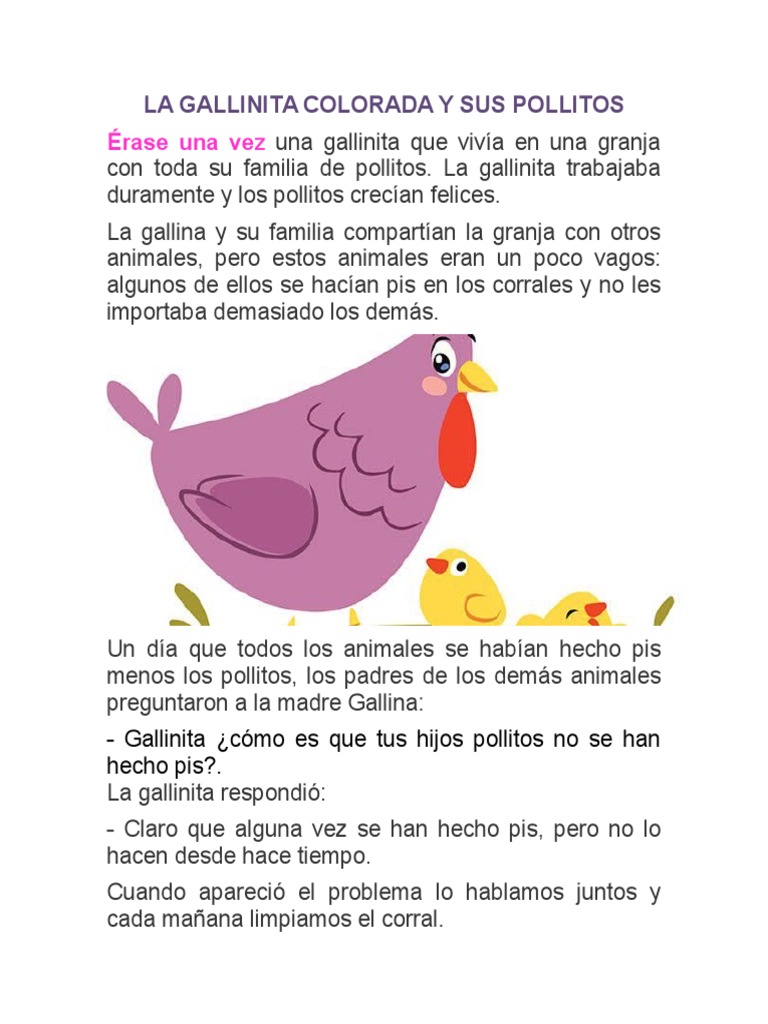 LA GALLINITA COLORADA Y SUS POLLITOS

Érase una vez una gallinita que vivía en una granja con toda su familia de pollitos. La gallinita trabajaba duramente y los pollitos crecían felices.

La gallina y su familia compartían la granja con otros animales, pero estos animales eran un poco vagos: algunos de ellos se hacían pis en los corrales y no les importaba demasiado los demás.

Un día que todos los animales se habían hecho pis menos los pollitos, los padres de los demás animales preguntaron a la madre Gallina:

- Gallinita ¿cómo es que tus hijos pollitos no se han hecho pis?.
La gallinita respondió:

- Claro que alguna vez se han hecho pis, pero no lo hacen desde hace tiempo.

Cuando apareció el problema lo hablamos juntos y cada mañana limpiamos el corral.